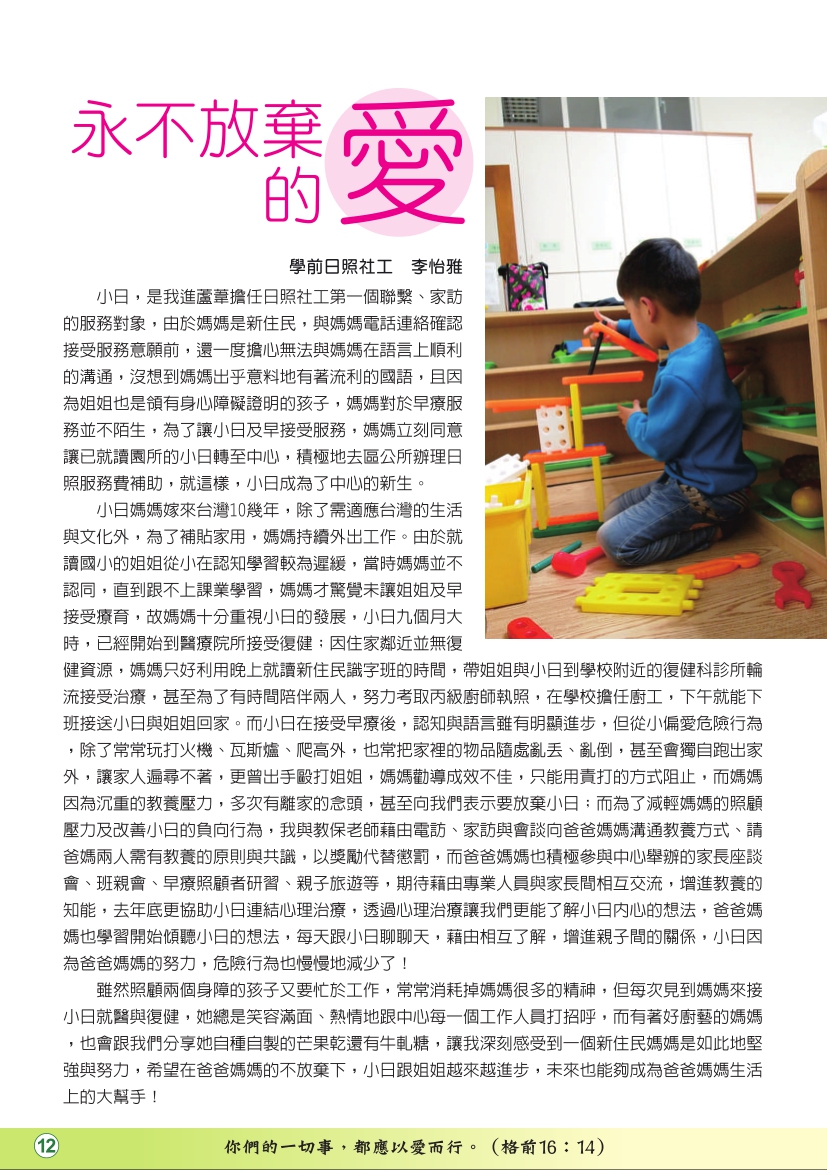 永不放棄的愛

學前日照社工　李怡雅

小日，是我進蘆葦擔任日照社工第一個聯繫、家訪的服務對象，由於媽媽是新住民，與媽媽電話連絡確認接受服務意願前，還一度擔心無法與媽媽在語言上順利的溝通，沒想到媽媽出乎意料地有著流利的國語，且因為姐姐也是領有身心障礙證明的孩子，媽媽對於早療服務並不陌生，為了讓小日及早接受服務，媽媽立刻同意讓已就讀園所的小日轉至中心，積極地去區公所辦理日照服務費補助，就這樣，小日成為了中心的新生。

小日媽媽嫁來台灣10幾年，除了需適應台灣的生活與文化外，為了補貼家用，媽媽持續外出工作。由於就讀國小的姐姐從小在認知學習較為遲緩，當時媽媽並不認同，直到跟不上課業學習，媽媽才驚覺未讓姐姐及早接受療育，故媽媽十分重視小日的發展，小日九個月大時，已經開始到醫療院所接受復健；因住家鄰近並無復健資源，媽媽只好利用晚上就讀新住民識字班的時間，帶姐姐與小日到學校附近的復健科診所輪流接受治療，甚至為了有時間陪伴兩人，努力考取丙級廚師執照，在學校擔任廚工，下午就能下班接送小日與姐姐回家。而小日在接受早療後，認知與語言雖有明顯進步，但從小偏愛危險行為，除了常常玩打火機、瓦斯爐、爬高外，也常把家裡的物品隨處亂丟、亂倒，甚至會獨自跑出家外，讓家人遍尋不著，更曾出手毆打姐姐，媽媽勸導成效不佳，只能用責打的方式阻止，而媽媽因為沉重的教養壓力，多次有離家的念頭，甚至向我們表示要放棄小日；而為了減輕媽媽的照顧壓力及改善小日的負向行為，我與教保老師藉由電訪、家訪與會談向爸爸媽媽溝通教養方式、請爸媽兩人需有教養的原則與共識，以獎勵代替懲罰，而爸爸媽媽也積極參與中心舉辦的家長座談會、班親會、早療照顧者研習、親子旅遊等，期待藉由專業人員與家長間相互交流，增進教養的知能，去年底更協助小日連結心理治療，透過心理治療讓我們更能了解小日內心的想法，爸爸媽媽也學習開始傾聽小日的想法，每天跟小日聊聊天，藉由相互了解，增進親子間的關係，小日因為爸爸媽媽的努力，危險行為也慢慢地減少了！

雖然照顧兩個身障的孩子又要忙於工作，常常消耗掉媽媽很多的精神，但每次見到媽媽來接小日就醫與復健，她總是笑容滿面、熱情地跟中心每一個工作人員打招呼，而有著好廚藝的媽媽，也會跟我們分享她自種自製的芒果乾還有牛軋糖，讓我深刻感受到一個新住民媽媽是如此地堅強與努力，希望在爸爸媽媽的不放棄下，小日跟姐姐越來越進步，未來也能夠成為爸爸媽媽生活上的大幫手！

12　你們的一切事，都應以愛而行。（格前16：14）